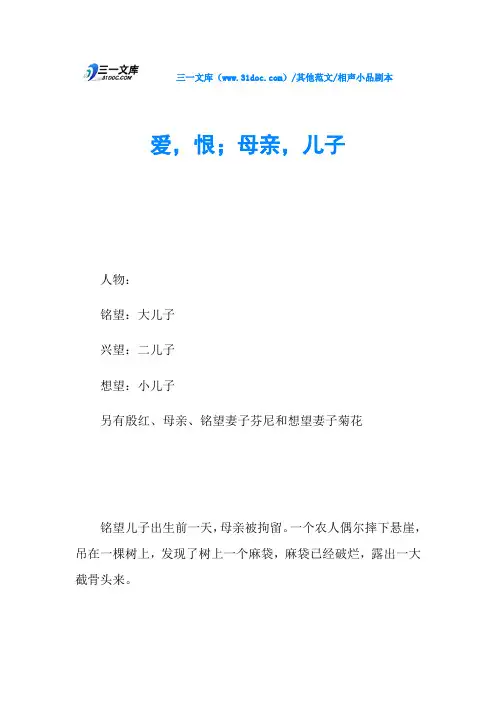 三一文库
31DOC.COM

三一文库（www.31doc.com）/其他范文/相声小品剧本

爱，恨；母亲，儿子

人物：

铭望：大儿子

兴望：二儿子

想望：小儿子

另有殷红、母亲、铭望妻子芬尼和想望妻子菊花

铭望儿子出生前一天，母亲被拘留。一个农人偶尔摔下悬崖，吊在一棵树上，发现了树上一个麻袋，麻袋已经破烂，露出一大截骨头来。